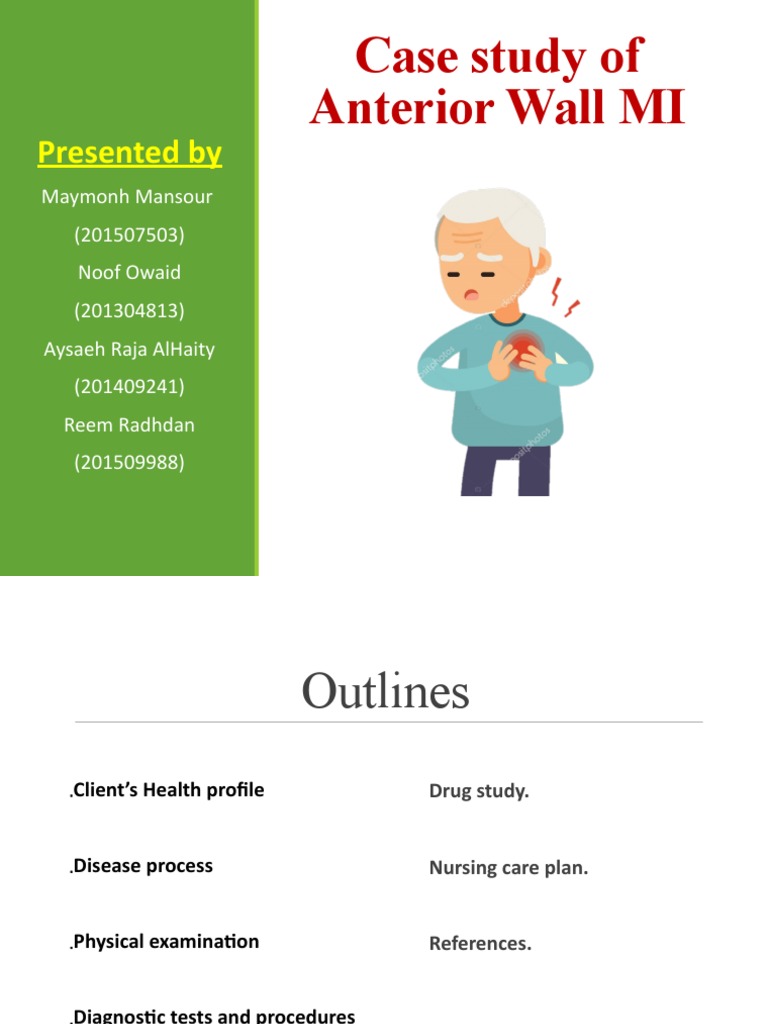 Presented by

Maymonh Mansour

(201507503)

Noof Owaid

(201304813)

Aysaeh Raja AlHaity

(201409241)

Reem Radhdan

(201509988)

Case study of Anterior Wall MI

Outlines

.Client's Health profile

.Disease process

.Physical examination

.Diagnostic tests and procedures

Drug study.

Nursing care plan.

References.